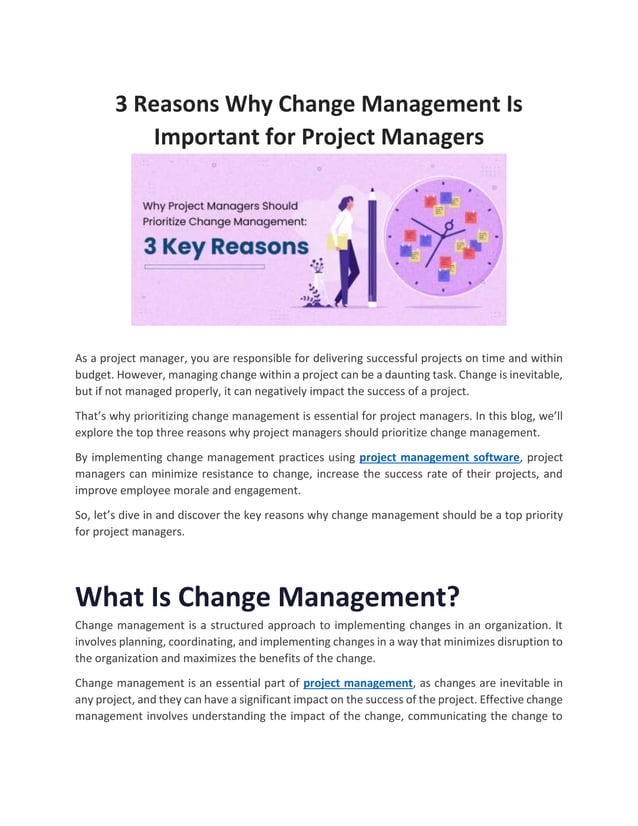 3 Reasons Why Change Management Is Important for Project Managers

Why Project Managers Should Prioritize Change Management:

3 Key Reasons

As a project manager, you are responsible for delivering successful projects on time and within budget. However, managing change within a project can be a daunting task. Change is inevitable, but if not managed properly, it can negatively impact the success of a project.

That's why prioritizing change management is essential for project managers. In this blog, we'll explore the top three reasons why project managers should prioritize change management.

By implementing change management practices using project management software, project managers can minimize resistance to change, increase the success rate of their projects, and improve employee morale and engagement.

So, let's dive in and discover the key reasons why change management should be a top priority for project managers.

What Is Change Management?

Change management is a structured approach to implementing changes in an organization. It involves planning, coordinating, and implementing changes in a way that minimizes disruption to the organization and maximizes the benefits of the change.

Change management is an essential part of project management, as changes are inevitable in any project, and they can have a significant impact on the success of the project. Effective change management involves understanding the impact of the change, communicating the change to